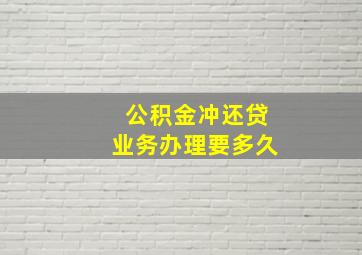 公积金冲还贷
业务办理要多久